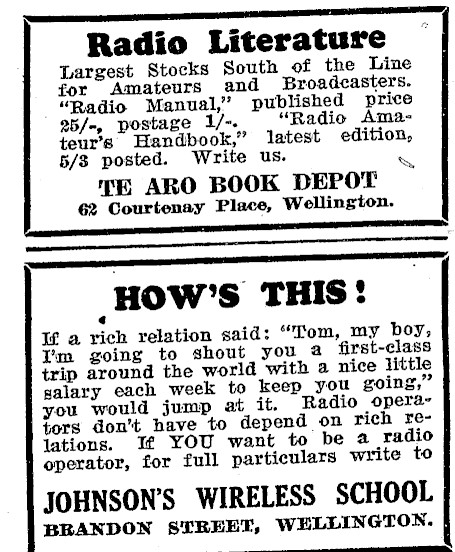 Radio Literature

Largest Stocks South of the Line for Amateurs and Broadcasters. "Radio Manual," published price 25/-, postage 1/-. "Radio Amateur's Handbook," latest edition, 5/3 posted. Write us.

TE ARO BOOK DEPOT
62 Courtenay Place, Wellington.

HOW'S THIS!

If a rich relation said: "Tom, my boy, I'm going to shout you a first-class trip around the world with a nice little salary each week to keep you going," you would jump at it. Radio operators don't have to depend on rich relations. If YOU want to be a radio operator, for full particulars write to

JOHNSON'S WIRELESS SCHOOL
BRANDON STREET, WELLINGTON.